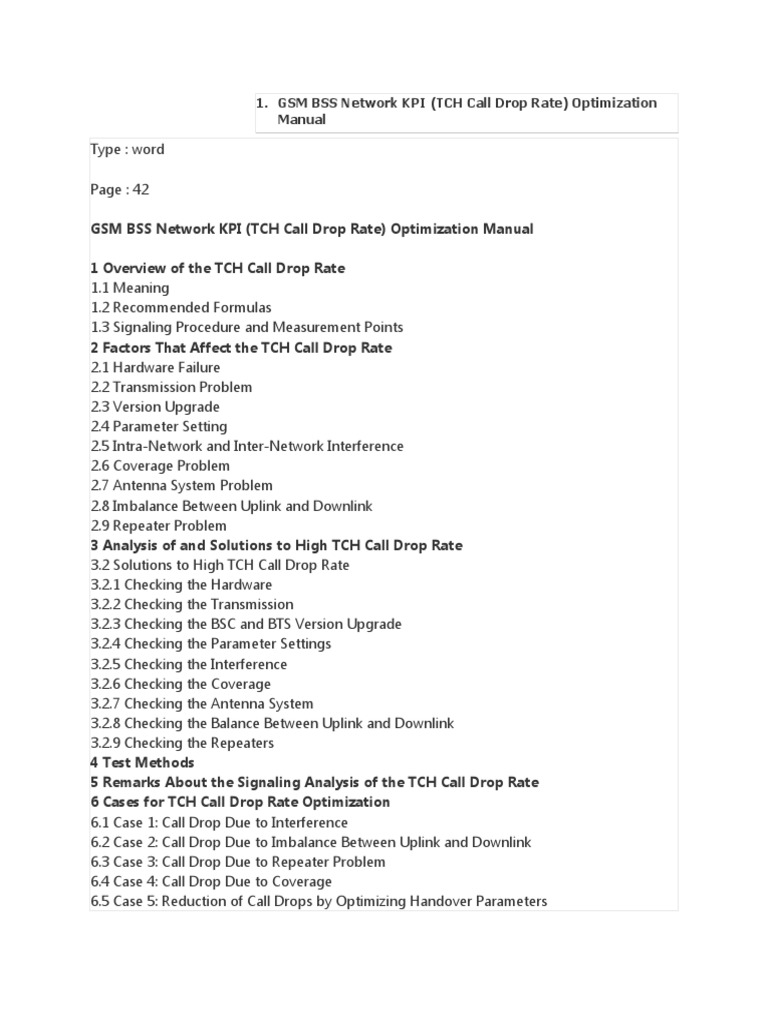 1. GSM BSS Network KPI (TCH Call Drop Rate) Optimization Manual

Type : word

Page : 42

GSM BSS Network KPI (TCH Call Drop Rate) Optimization Manual

1 Overview of the TCH Call Drop Rate
1.1 Meaning
1.2 Recommended Formulas
1.3 Signaling Procedure and Measurement Points
2 Factors That Affect the TCH Call Drop Rate
2.1 Hardware Failure
2.2 Transmission Problem
2.3 Version Upgrade
2.4 Parameter Setting
2.5 Intra-Network and Inter-Network Interference
2.6 Coverage Problem
2.7 Antenna System Problem
2.8 Imbalance Between Uplink and Downlink
2.9 Repeater Problem
3 Analysis of and Solutions to High TCH Call Drop Rate
3.2 Solutions to High TCH Call Drop Rate
3.2.1 Checking the Hardware
3.2.2 Checking the Transmission
3.2.3 Checking the BSC and BTS Version Upgrade
3.2.4 Checking the Parameter Settings
3.2.5 Checking the Interference
3.2.6 Checking the Coverage
3.2.7 Checking the Antenna System
3.2.8 Checking the Balance Between Uplink and Downlink
3.2.9 Checking the Repeaters
4 Test Methods
5 Remarks About the Signaling Analysis of the TCH Call Drop Rate
6 Cases for TCH Call Drop Rate Optimization
6.1 Case 1: Call Drop Due to Interference
6.2 Case 2: Call Drop Due to Imbalance Between Uplink and Downlink
6.3 Case 3: Call Drop Due to Repeater Problem
6.4 Case 4: Call Drop Due to Coverage
6.5 Case 5: Reduction of Call Drops by Optimizing Handover Parameters